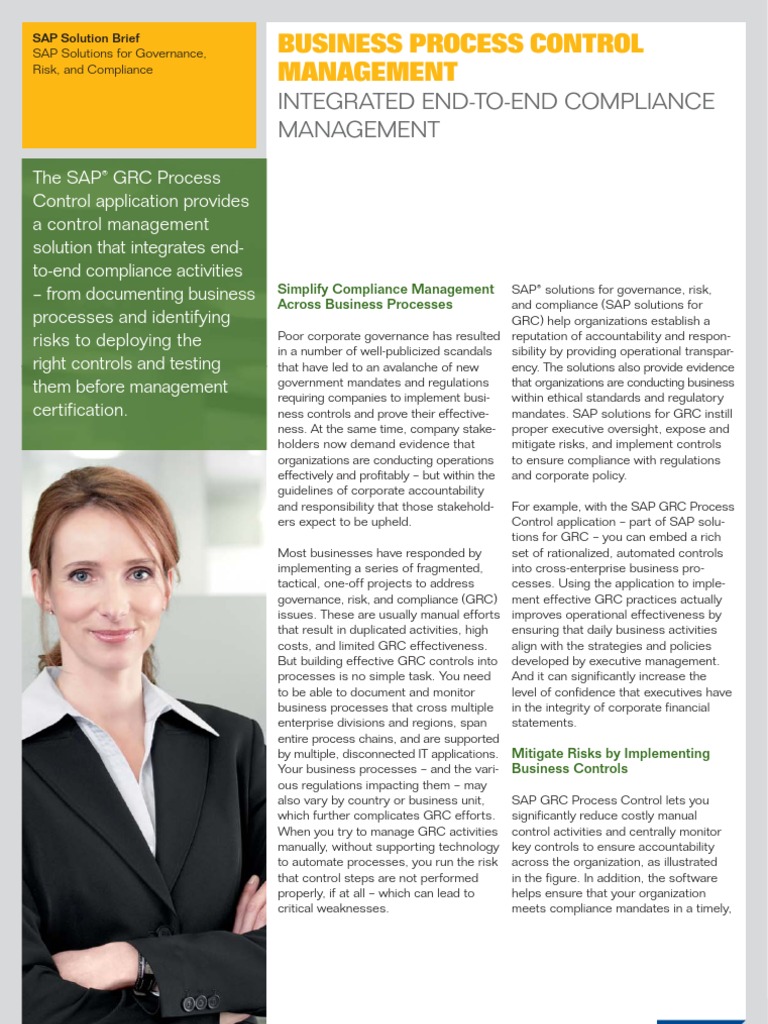 SAP Solution Brief
SAP Solutions for Governance, Risk, and Compliance

BUSINESS PROCESS CONTROL MANAGEMENT
INTEGRATED END-TO-END COMPLIANCE MANAGEMENT

The SAP® GRC Process Control application provides a control management solution that integrates end-to-end compliance activities – from documenting business processes and identifying risks to deploying the right controls and testing them before management certification.

Simplify Compliance Management Across Business Processes

Poor corporate governance has resulted in a number of well-publicized scandals that have led to an avalanche of new government mandates and regulations requiring companies to implement business controls and prove their effectiveness. At the same time, company stakeholders now demand evidence that organizations are conducting operations effectively and profitably – but within the guidelines of corporate accountability and responsibility that those stakeholders expect to be upheld.

Most businesses have responded by implementing a series of fragmented, tactical, one-off projects to address governance, risk, and compliance (GRC) issues. These are usually manual efforts that result in duplicated activities, high costs, and limited GRC effectiveness. But building effective GRC controls into processes is no simple task. You need to be able to document and monitor business processes that cross multiple enterprise divisions and regions, span entire process chains, and are supported by multiple, disconnected IT applications. Your business processes – and the various regulations impacting them – may also vary by country or business unit, which further complicates GRC efforts. When you try to manage GRC activities manually, without supporting technology to automate processes, you run the risk that control steps are not performed properly, if at all – which can lead to critical weaknesses.

SAP® solutions for governance, risk, and compliance (SAP solutions for GRC) help organizations establish a reputation of accountability and responsibility by providing operational transparency. The solutions also provide evidence that organizations are conducting business within ethical standards and regulatory mandates. SAP solutions for GRC instill proper executive oversight, expose and mitigate risks, and implement controls to ensure compliance with regulations and corporate policy.

For example, with the SAP GRC Process Control application – part of SAP solutions for GRC – you can embed a rich set of rationalized, automated controls into cross-enterprise business processes. Using the application to implement effective GRC practices actually improves operational effectiveness by ensuring that daily business activities align with the strategies and policies developed by executive management. And it can significantly increase the level of confidence that executives have in the integrity of corporate financial statements.

Mitigate Risks by Implementing Business Controls

SAP GRC Process Control lets you significantly reduce costly manual control activities and centrally monitor key controls to ensure accountability across the organization, as illustrated in the figure. In addition, the software helps ensure that your organization meets compliance mandates in a timely,